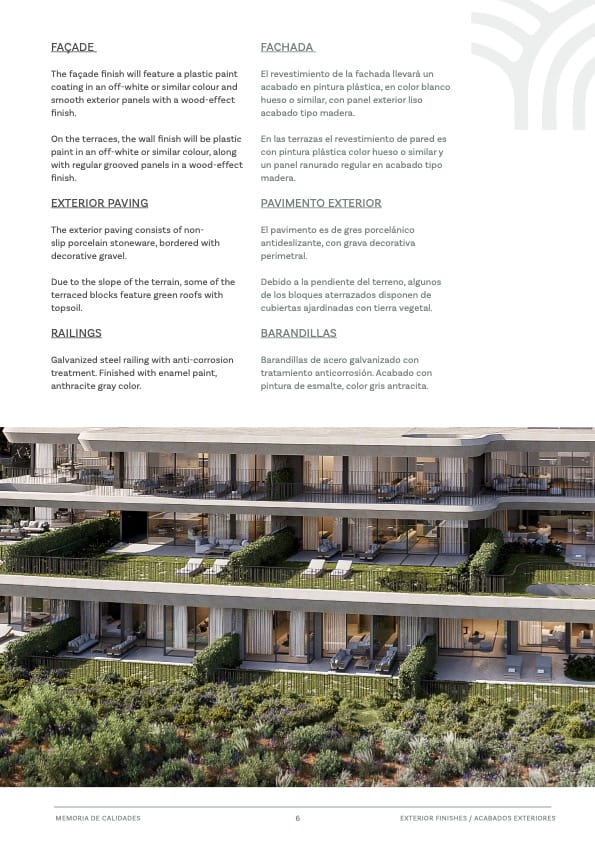 FAÇADE

The façade finish will feature a plastic paint coating in an off-white or similar colour and smooth exterior panels with a wood-effect finish.

On the terraces, the wall finish will be plastic paint in an off-white or similar colour, along with regular grooved panels in a wood-effect finish.

EXTERIOR PAVING

The exterior paving consists of non-slip porcelain stoneware, bordered with decorative gravel.

Due to the slope of the terrain, some of the terraced blocks feature green roofs with topsoil.

RAILINGS

Galvanized steel railing with anti-corrosion treatment. Finished with enamel paint, anthracite gray color.

FACHADA

El revestimiento de la fachada llevará un acabado en pintura plástica, en color blanco hueso o similar, con panel exterior liso acabado tipo madera.

En las terrazas el revestimiento de pared es con pintura plástica color hueso o similar y un panel ranurado regular en acabado tipo madera.

PAVIMENTO EXTERIOR

El pavimento es de gres porcelánico antideslizante, con grava decorativa perimetral.

Debido a la pendiente del terreno, algunos de los bloques aterrazados disponen de cubiertas ajardinadas con tierra vegetal.

BARANDILLAS

Barandillas de acero galvanizado con tratamiento anticorrosión. Acabado con pintura de esmalte, color gris antracita.

MEMORIA DE CALIDADES 6 EXTERIOR FINISHES / ACABADOS EXTERIORES